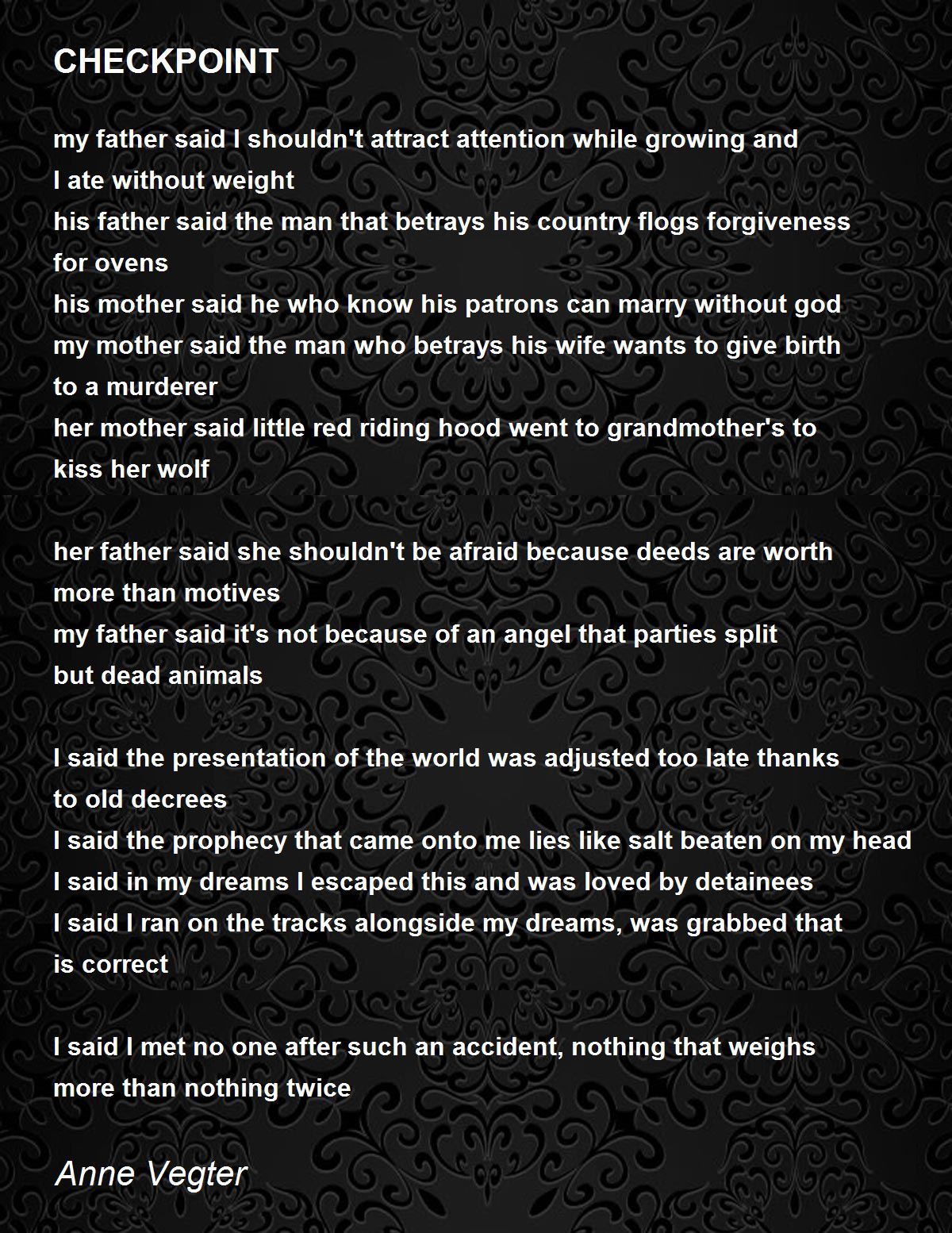 CHECKPOINT

my father said I shouldn't attract attention while growing and
I ate without weight
his father said the man that betrays his country flogs forgiveness
for ovens
his mother said he who know his patrons can marry without god
my mother said the man who betrays his wife wants to give birth
to a murderer
her mother said little red riding hood went to grandmother's to
kiss her wolf

her father said she shouldn't be afraid because deeds are worth
more than motives
my father said it's not because of an angel that parties split
but dead animals

I said the presentation of the world was adjusted too late thanks
to old decrees
I said the prophecy that came onto me lies like salt beaten on my head
I said in my dreams I escaped this and was loved by detainees
I said I ran on the tracks alongside my dreams, was grabbed that
is correct

I said I met no one after such an accident, nothing that weighs
more than nothing twice

Anne Vegter